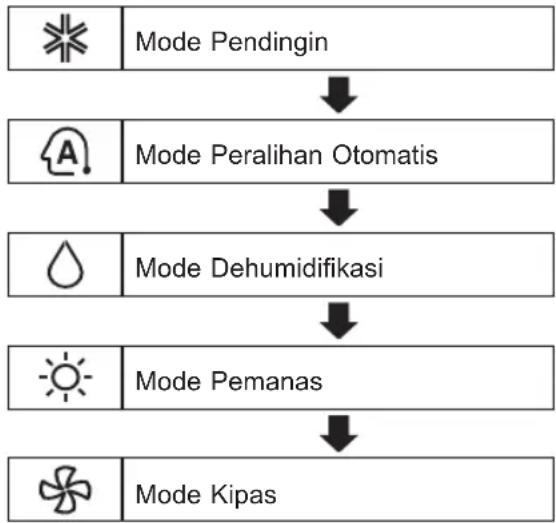 Mode Pendingin

A

Mode Peralihan Otomatis

Mode Dehumidifikasi

Mode Pemanas

Mode Kipas